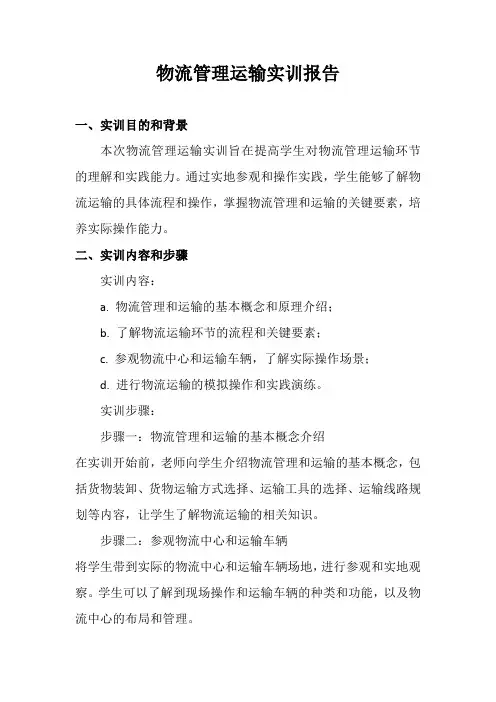 物流管理运输实训报告

一、实训目的和背景

本次物流管理运输实训旨在提高学生对物流管理运输环节的理解和实践能力。通过实地参观和操作实践，学生能够了解物流运输的具体流程和操作，掌握物流管理和运输的关键要素，培养实际操作能力。

二、实训内容和步骤

实训内容：

a. 物流管理和运输的基本概念和原理介绍；

b. 了解物流运输环节的流程和关键要素；

c. 参观物流中心和运输车辆，了解实际操作场景；

d. 进行物流运输的模拟操作和实践演练。

实训步骤：

步骤一：物流管理和运输的基本概念介绍

在实训开始前，老师向学生介绍物流管理和运输的基本概念，包括货物装卸、货物运输方式选择、运输工具的选择、运输线路规划等内容，让学生了解物流运输的相关知识。

步骤二：参观物流中心和运输车辆

将学生带到实际的物流中心和运输车辆场地，进行参观和实地观察。学生可以了解到现场操作和运输车辆的种类和功能，以及物流中心的布局和管理。